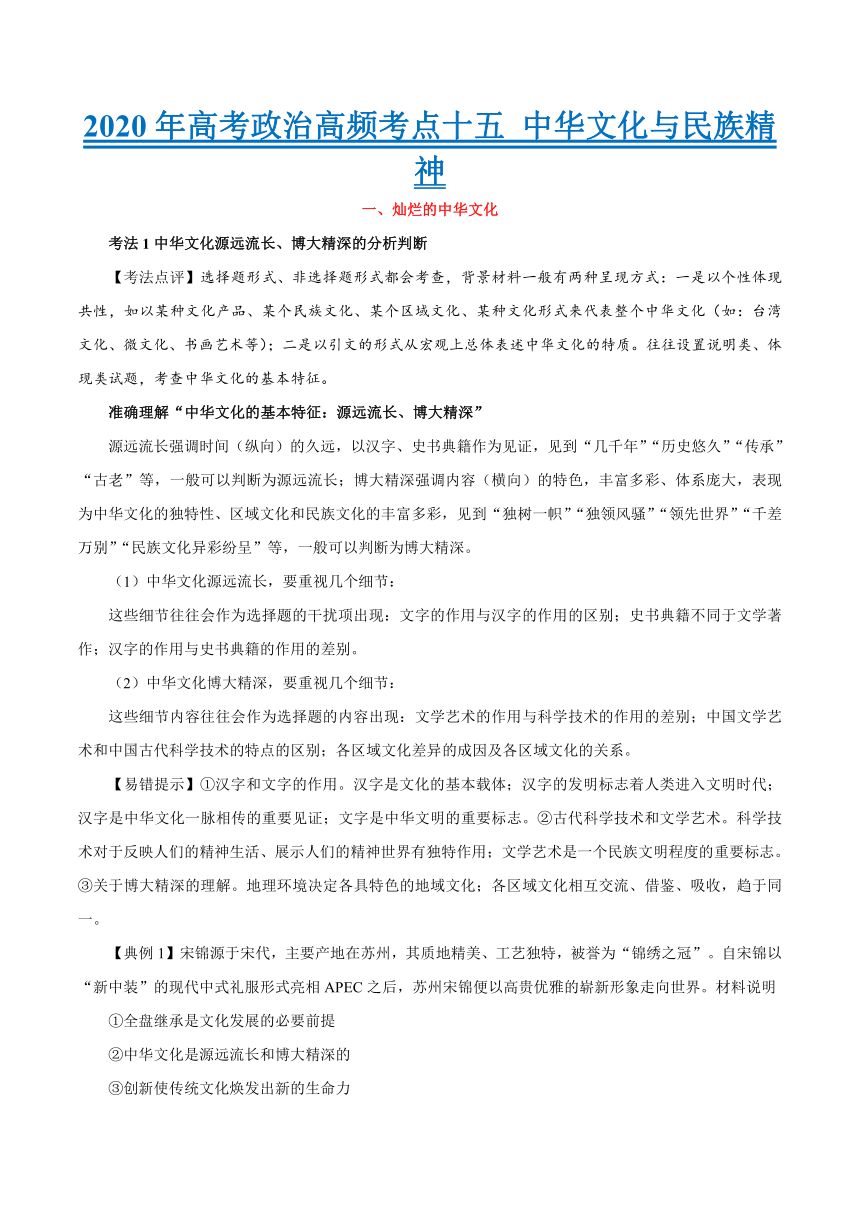 2020 年高考政治高频考点十五 中华文化与民族精神

一、灿烂的中华文化

考法 1 中华文化源远流长、博大精深的分析判断

【考法点评】选择题形式、非选择题形式都会考查，背景材料一般有两种呈现方式：一是以个性体现共性，如以某种文化产品、某个民族文化、某个区域文化、某种文化形式来代表整个中华文化（如：台湾文化、微文化、书画艺术等）；二是以引文的形式从宏观上总体表述中华文化的特质。往往设置说明类、体现类试题，考查中华文化的基本特征。

准确理解“中华文化的基本特征：源远流长、博大精深”

源远流长强调时间（纵向）的久远，以汉字、史书典籍作为见证，见到“几千年”“历史悠久”“传承”“古老”等，一般可以判断为源远流长；博大精深强调内容（横向）的特色，丰富多彩、体系庞大，表现为中华文化的独特性、区域文化和民族文化的丰富多彩，见到“独树一帜”“独领风骚”“领先世界”“千差万别”“民族文化异彩纷呈”等，一般可以判断为博大精深。

（1）中华文化源远流长，要重视几个细节：

这些细节往往会作为选择题的干扰项出现：文字的作用与汉字的作用的区别；史书典籍不同于文学著作；汉字的作用与史书典籍的作用的差别。

（2）中华文化博大精深，要重视几个细节：

这些细节内容往往会作为选择题的内容出现：文学艺术的作用与科学技术的作用的差别；中国文学艺术和中国古代科学技术的特点的区别；各区域文化差异的成因及各区域文化的关系。

【易错提示】①汉字和文字的作用。汉字是文化的基本载体；汉字的发明标志着人类进入文明时代；汉字是中华文化一脉相传的重要见证；文字是中华文明的重要标志。②古代科学技术和文学艺术。科学技术对于反映人们的精神生活、展示人们的精神世界有独特作用；文学艺术是一个民族文明程度的重要标志。③关于博大精深的理解。地理环境决定各具特色的地域文化；各区域文化相互交流、借鉴、吸收，趋于同一。

【典例 1】宋锦源于宋代，主要产地在苏州，其质地精美、工艺独特，被誉为“锦绣之冠”。自宋锦以“新中装”的现代中式礼服形式亮相 APEC 之后，苏州宋锦便以高贵优雅的崭新形象走向世界。材料说明

①全盘继承是文化发展的必要前提

②中华文化是源远流长和博大精深的

③创新使传统文化焕发出新的生命力